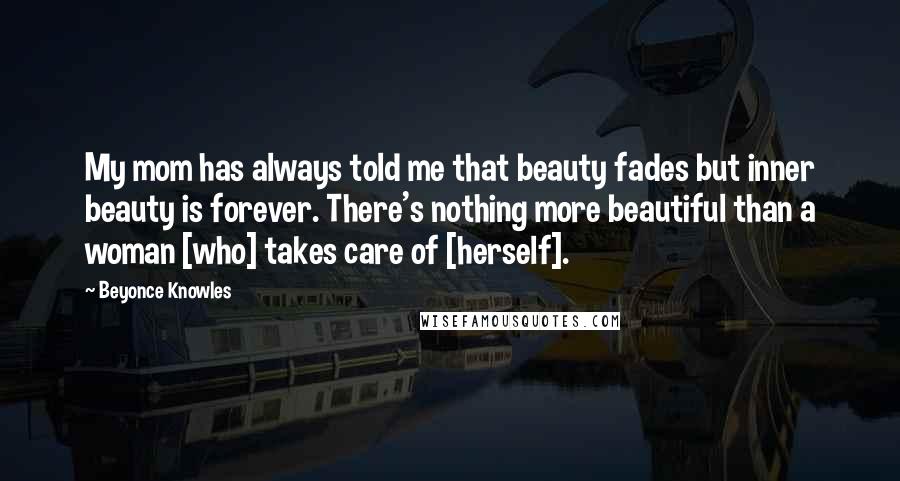 My mom has always told me that beauty fades but inner beauty is forever. There's nothing more beautiful than a woman [who] takes care of [herself].

— Beyonce Knowles

WISEFAMOUSQUOTES.COM